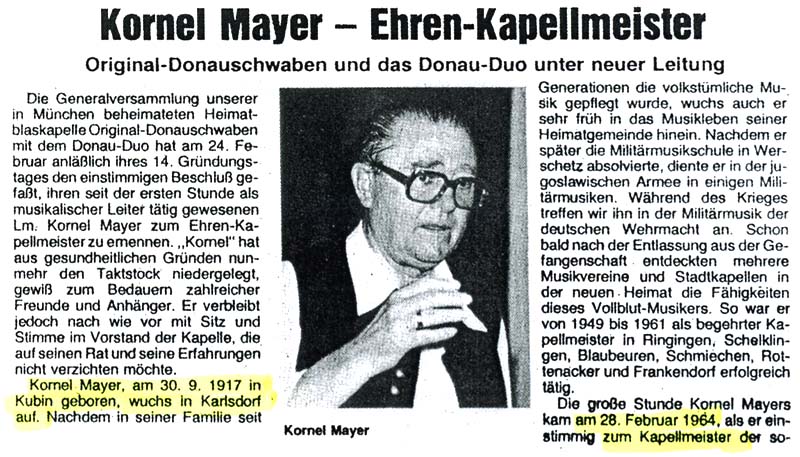 Kornel Mayer – Ehren-Kapellmeister

Original-Donauschwaben und das Donau-Duo unter neuer Leitung

Die Generalversammlung unserer in München beheimateten Heimatblaskapelle Original-Donauschwaben mit dem Donau-Duo hat am 24. Februar anläßlich ihres 14. Gründungstages den einstimmigen Beschluß gefaßt, ihren seit der ersten Stunde als musikalischer Leiter tätig gewesenen Lm. Kornel Mayer zum Ehren-Kapellmeister zu ernennen. „Kornel" hat aus gesundheitlichen Gründen nunmehr den Taktstock niedergelegt, gewiß zum Bedauern zahlreicher Freunde und Anhänger. Er verbleibt jedoch nach wie vor mit Sitz und Stimme im Vorstand der Kapelle, die auf seinen Rat und seine Erfahrungen nicht verzichten möchte.

Kornel Mayer, am 30. 9. 1917 in Kubin geboren, wuchs in Karlsdorf auf. Nachdem in seiner Familie seit

Kornel Mayer

Generationen die volkstümliche Musik gepflegt wurde, wuchs auch er sehr früh in das Musikleben seiner Heimatgemeinde hinein. Nachdem er später die Militärmusikschule in Werschetz absolvierte, diente er in der jugoslawischen Armee in einigen Militärmusiken. Während des Krieges treffen wir ihn in der Militärmusik der deutschen Wehrmacht an. Schon bald nach der Entlassung aus der Gefangenschaft entdeckten mehrere Musikvereine und Stadtkapellen in der neuen Heimat die Fähigkeiten dieses Vollblut-Musikers. So war er von 1949 bis 1961 als begehrter Kapellmeister in Ringingen, Schelklingen, Blaubeuren, Schmiechen, Rottenacker und Frankendorf erfolgreich tätig.

Die große Stunde Kornel Mayers kam am 28. Februar 1964, als er einstimmig zum Kapellmeister der so-